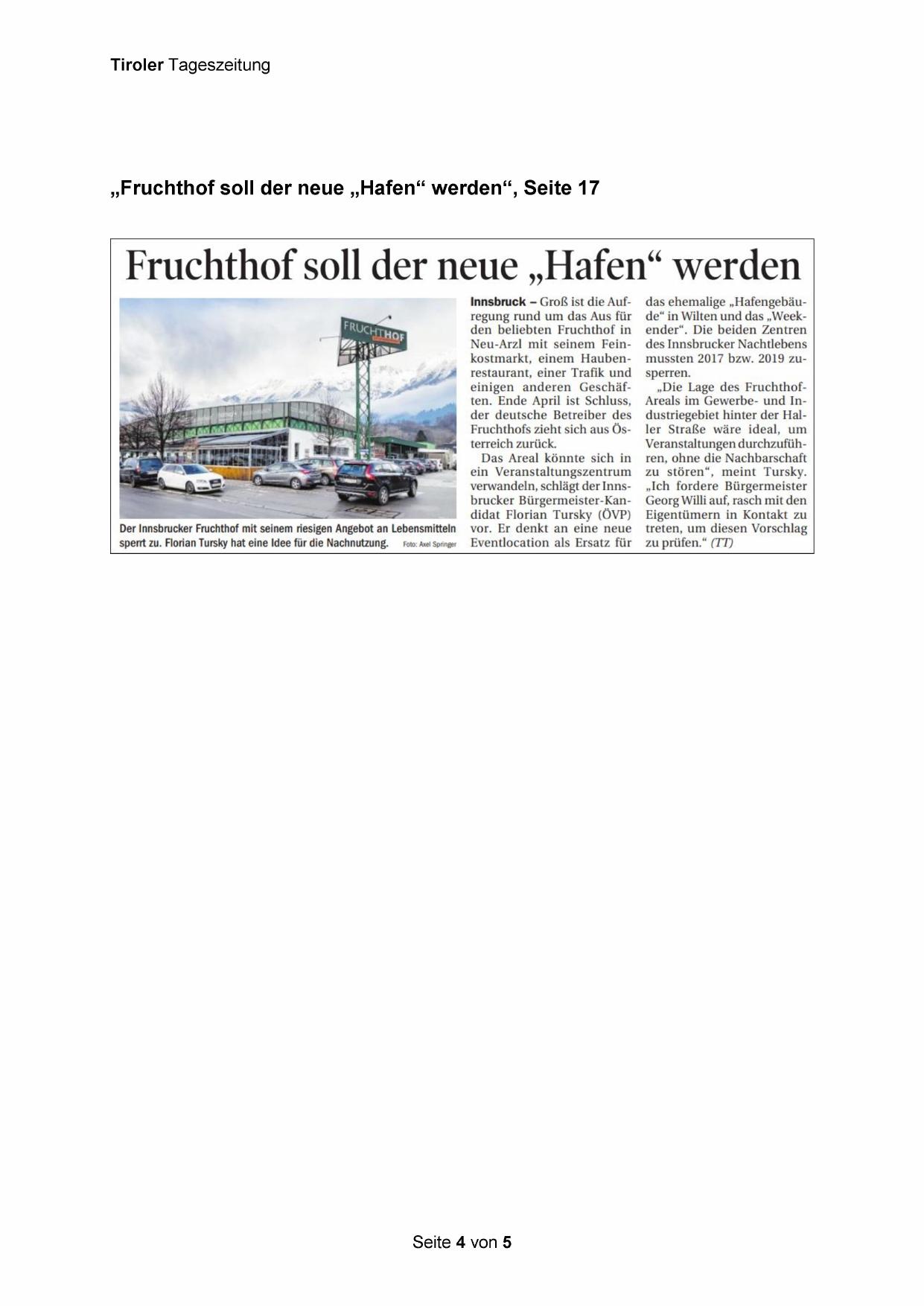 Tiroler Tageszeitung

„Fruchthof soll der neue „Hafen“ werden“, Seite 17

Fruchthof soll der neue „Hafen“ werden

FRUCHTHOF

Der Innsbrucker Fruchthof mit seinem riesigen Angebot an Lebensmitteln sperrt zu. Florian Tursky hat eine Idee für die Nachnutzung. Foto: Axel Springer

Innsbruck – Groß ist die Aufregung rund um das Aus für den beliebten Fruchthof in Neu-Arzl mit seinem Feinkostmarkt, einem Haubenrestaurant, einer Trafik und einigen anderen Geschäften. Ende April ist Schluss, der deutsche Betreiber des Fruchthofs zieht sich aus Österreich zurück.

Das Areal könnte sich in ein Veranstaltungszentrum verwandeln, schlägt der Innsbrucker Bürgermeister-Kandidat Florian Tursky (ÖVP) vor. Er denkt an eine neue Eventlocation als Ersatz für das ehemalige „Hafengebäude“ in Wilten und das „Weekender“. Die beiden Zentren des Innsbrucker Nachtlebens mussten 2017 bzw. 2019 zusperren.

„Die Lage des Fruchthof-Areals im Gewerbe- und Industriegebiet hinter der Haller Straße wäre ideal, um Veranstaltungen durchzuführen, ohne die Nachbarschaft zu stören“, meint Tursky. „Ich fordere Bürgermeister Georg Willi auf, rasch mit den Eigentümern in Kontakt zu treten, um diesen Vorschlag zu prüfen.“ (TT)

Seite 4 von 5